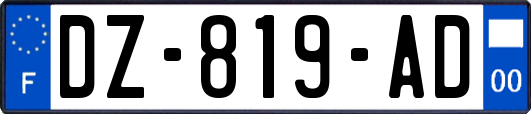 F
DZ-819-AD
00